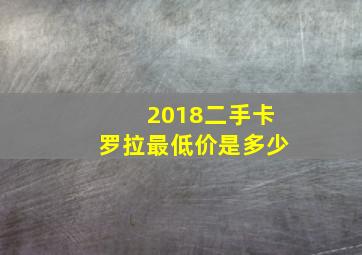 2018二手卡罗拉最低价是多少